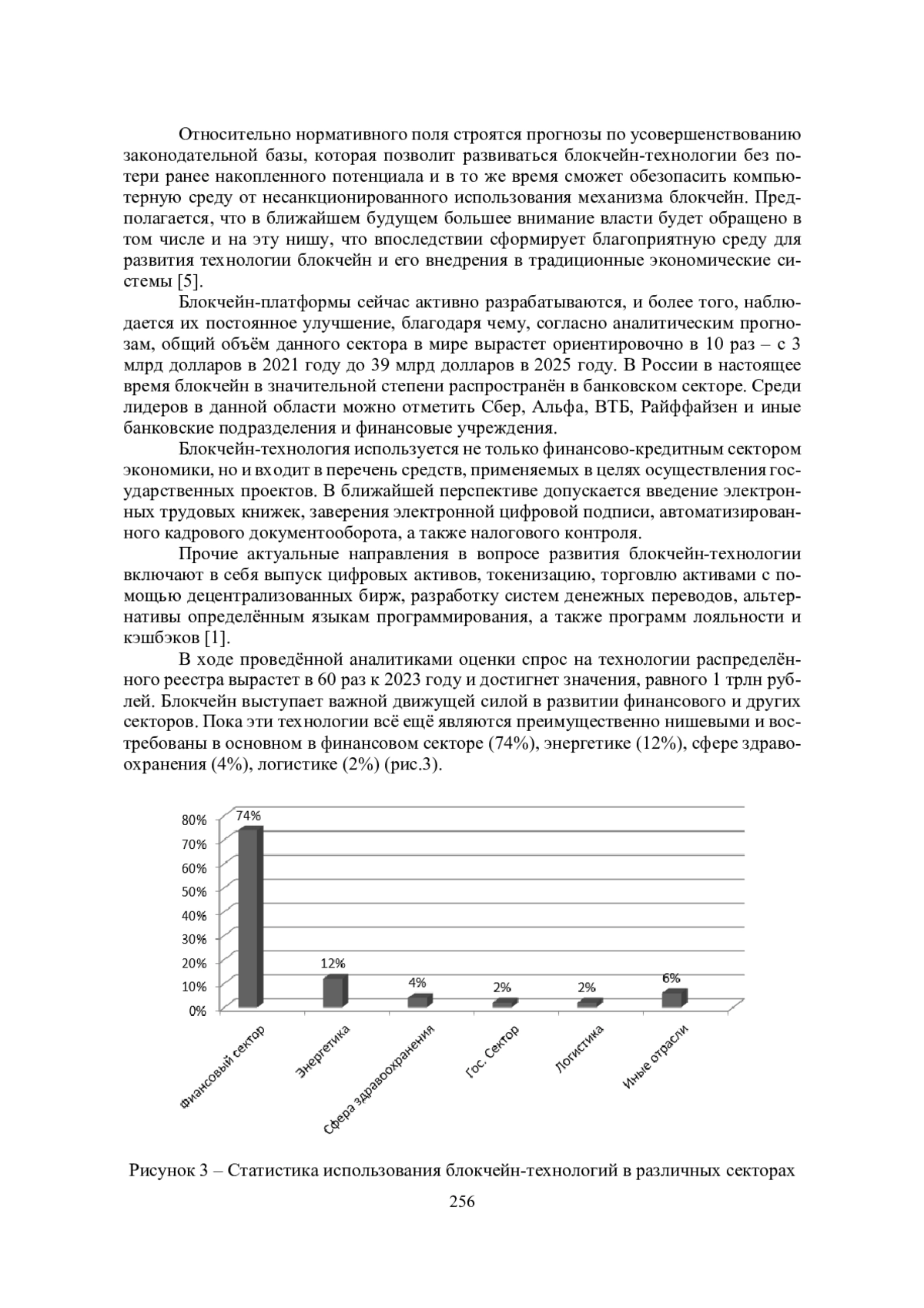 Относительно нормативного поля строятся прогнозы по усовершенствованию законодательной базы, которая позволит развиваться блокчейн-технологии без потери ранее накопленного потенциала и в то же время сможет обезопасить компьютерную среду от несанкционированного использования механизма блокчейн. Предполагается, что в ближайшем будущем большее внимание власти будет обращено в том числе и на эту нишу, что впоследствии сформирует благоприятную среду для развития технологии блокчейн и его внедрения в традиционные экономические системы [5].

Блокчейн-платформы сейчас активно разрабатываются, и более того, наблюдается их постоянное улучшение, благодаря чему, согласно аналитическим прогнозам, общий объём данного сектора в мире вырастет ориентировочно в 10 раз – с 3 млрд долларов в 2021 году до 39 млрд долларов в 2025 году. В России в настоящее время блокчейн в значительной степени распространён в банковском секторе. Среди лидеров в данной области можно отметить Сбер, Альфа, ВТБ, Райффайзен и иные банковские подразделения и финансовые учреждения.

Блокчейн-технология используется не только финансово-кредитным сектором экономики, но и входит в перечень средств, применяемых в целях осуществления государственных проектов. В ближайшей перспективе допускается введение электронных трудовых книжек, заверения электронной цифровой подписи, автоматизированного кадрового документооборота, а также налогового контроля.

Прочие актуальные направления в вопросе развития блокчейн-технологии включают в себя выпуск цифровых активов, токенизацию, торговлю активами с помощью децентрализованных бирж, разработку систем денежных переводов, альтернативы определённым языкам программирования, а также программ лояльности и кэшбэков [1].

В ходе проведённой аналитиками оценки спрос на технологии распределённого реестра вырастет в 60 раз к 2023 году и достигнет значения, равного 1 трлн рублей. Блокчейн выступает важной движущей силой в развитии финансового и других секторов. Пока эти технологии всё ещё являются преимущественно нишевыми и востребованы в основном в финансовом секторе (74%), энергетике (12%), сфере здравоохранения (4%), логистике (2%) (рис.3).

80%
70%
60%
50%
40%
30%
20%
10%
0%
74%
12%
4%
2%
2%
6%
Финансовый сектор
Энергетика
Сфера здравоохранения
Гос. Сектор
Логистика
Иные отрасли

Рисунок 3 – Статистика использования блокчейн-технологий в различных секторах

256